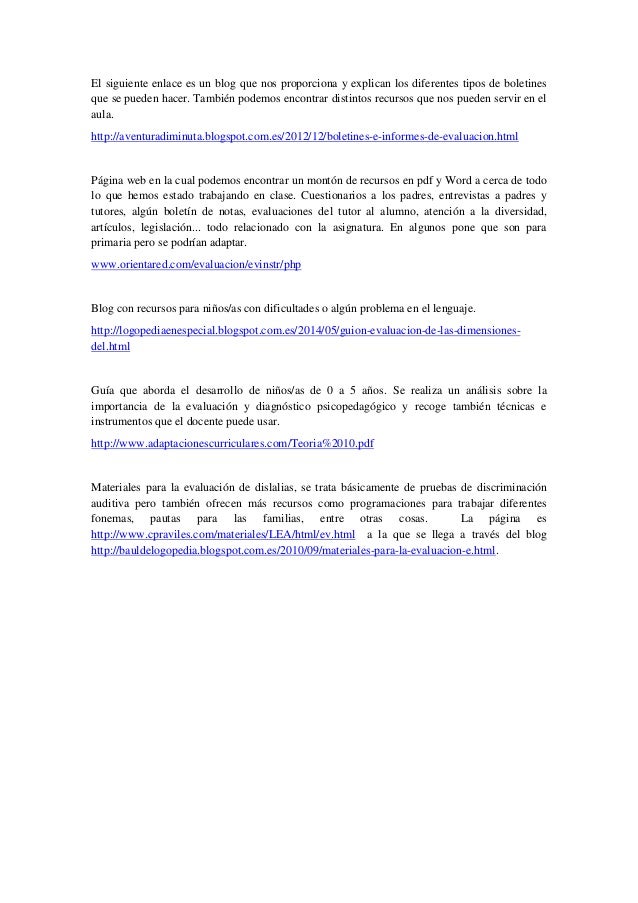 El siguiente enlace es un blog que nos proporciona y explican los diferentes tipos de boletines que se pueden hacer. También podemos encontrar distintos recursos que nos pueden servir en el aula.

http://aventuradiminuta.blogspot.com.es/2012/12/boletines-e-informes-de-evaluacion.html

Página web en la cual podemos encontrar un montón de recursos en pdf y Word a cerca de todo lo que hemos estado trabajando en clase. Cuestionarios a los padres, entrevistas a padres y tutores, algún boletín de notas, evaluaciones del tutor al alumno, atención a la diversidad, artículos, legislación... todo relacionado con la asignatura. En algunos pone que son para primaria pero se podrían adaptar.

www.orientared.com/evaluacion/evinstr/php

Blog con recursos para niños/as con dificultades o algún problema en el lenguaje.

http://logopediaenespecial.blogspot.com.es/2014/05/guion-evaluacion-de-las-dimensiones-del.html

Guía que aborda el desarrollo de niños/as de 0 a 5 años. Se realiza un análisis sobre la importancia de la evaluación y diagnóstico psicopedagógico y recoge también técnicas e instrumentos que el docente puede usar.

http://www.adaptacionescurriculares.com/Teoria%2010.pdf

Materiales para la evaluación de dislalias, se trata básicamente de pruebas de discriminación auditiva pero también ofrecen más recursos como programaciones para trabajar diferentes fonemas, pautas para las familias, entre otras cosas. La página es http://www.cpraviles.com/materiales/LEA/html/ev.html a la que se llega a través del blog http://bauldelogopedia.blogspot.com.es/2010/09/materiales-para-la-evaluacion-e.html.